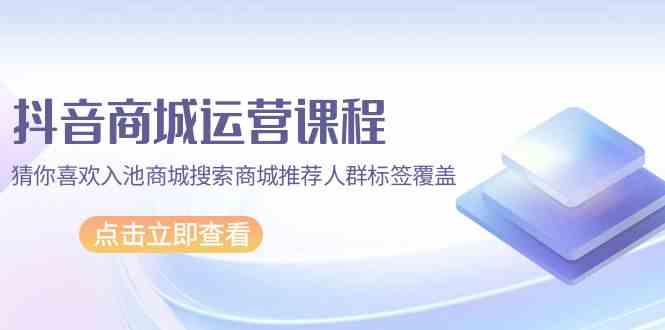 抖音商城运营课程

猜你喜欢入池商城搜索商城推荐人群标签覆盖

点击立即查看